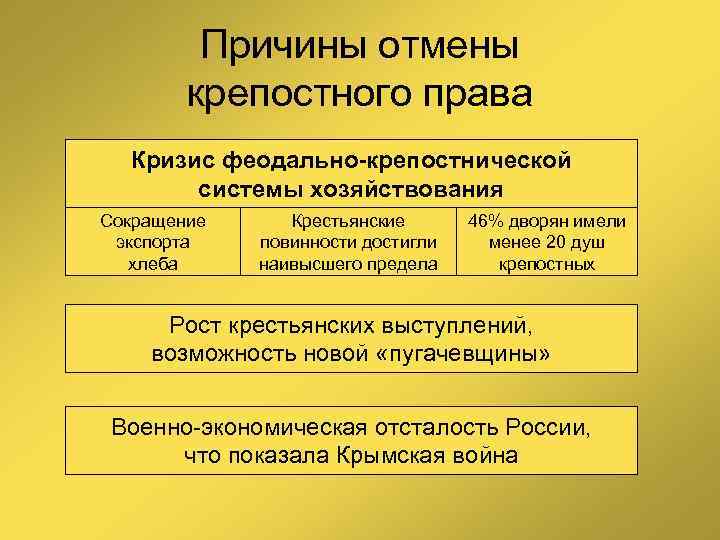 Причины отмены крепостного права

Кризис феодально-крепостнической системы хозяйствования

| Сокращение экспорта хлеба | Крестьянские повинности достигли наивысшего предела | 46% дворян имели менее 20 душ крепостных |
|---|---|---|

Рост крестьянских выступлений, возможность новой «пугачевщины»

Военно-экономическая отсталость России, что показала Крымская война